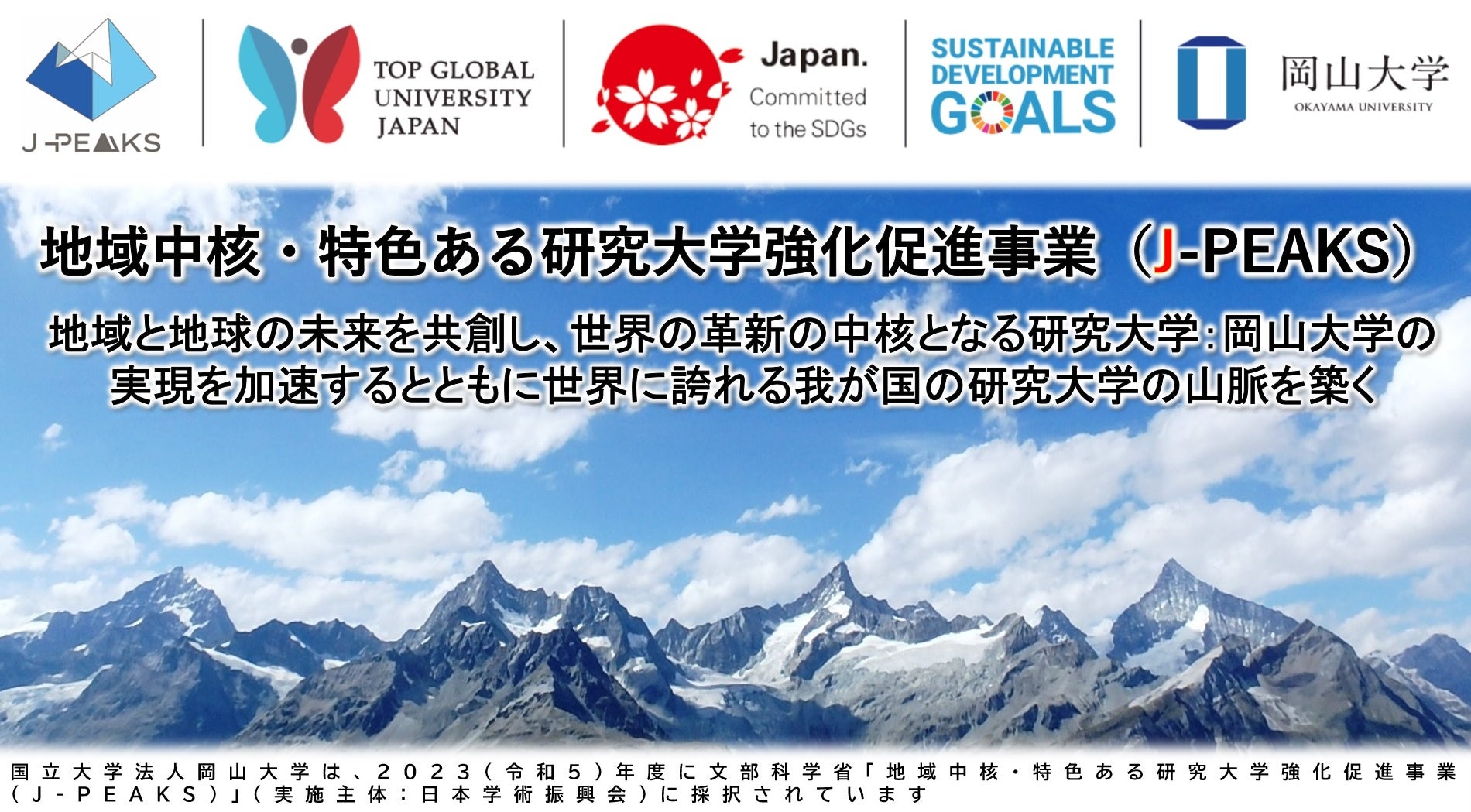 J-PEAKS

TOP GLOBAL UNIVERSITY JAPAN

Japan. Committed to the SDGs

SUSTAINABLE DEVELOPMENT GOALS

岡山大学
OKAYAMA UNIVERSITY

地域中核・特色ある研究大学強化促進事業（J-PEAKS）

地域と地球の未来を共創し、世界の革新の中核となる研究大学：岡山大学の実現を加速するとともに世界に誇れる我が国の研究大学の山脈を築く

国立大学法人岡山大学は、２０２３（令和５）年度に文部科学省「地域中核・特色ある研究大学強化促進事業（Ｊ－ＰＥＡＫＳ）」（実施主体：日本学術振興会）に採択されています